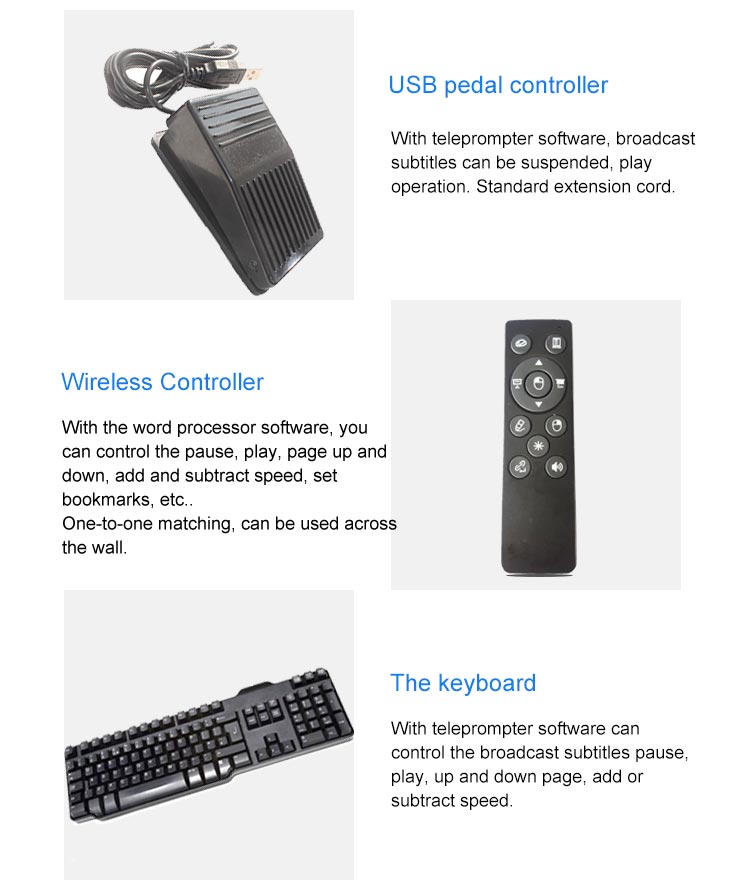 USB pedal controller

With teleprompter software, broadcast subtitles can be suspended, play operation. Standard extension cord.

Wireless Controller

With the word processor software, you can control the pause, play, page up and down, add and subtract speed, set bookmarks, etc..
One-to-one matching, can be used across the wall.

The keyboard

With teleprompter software can control the broadcast subtitles pause, play, up and down page, add or subtract speed.